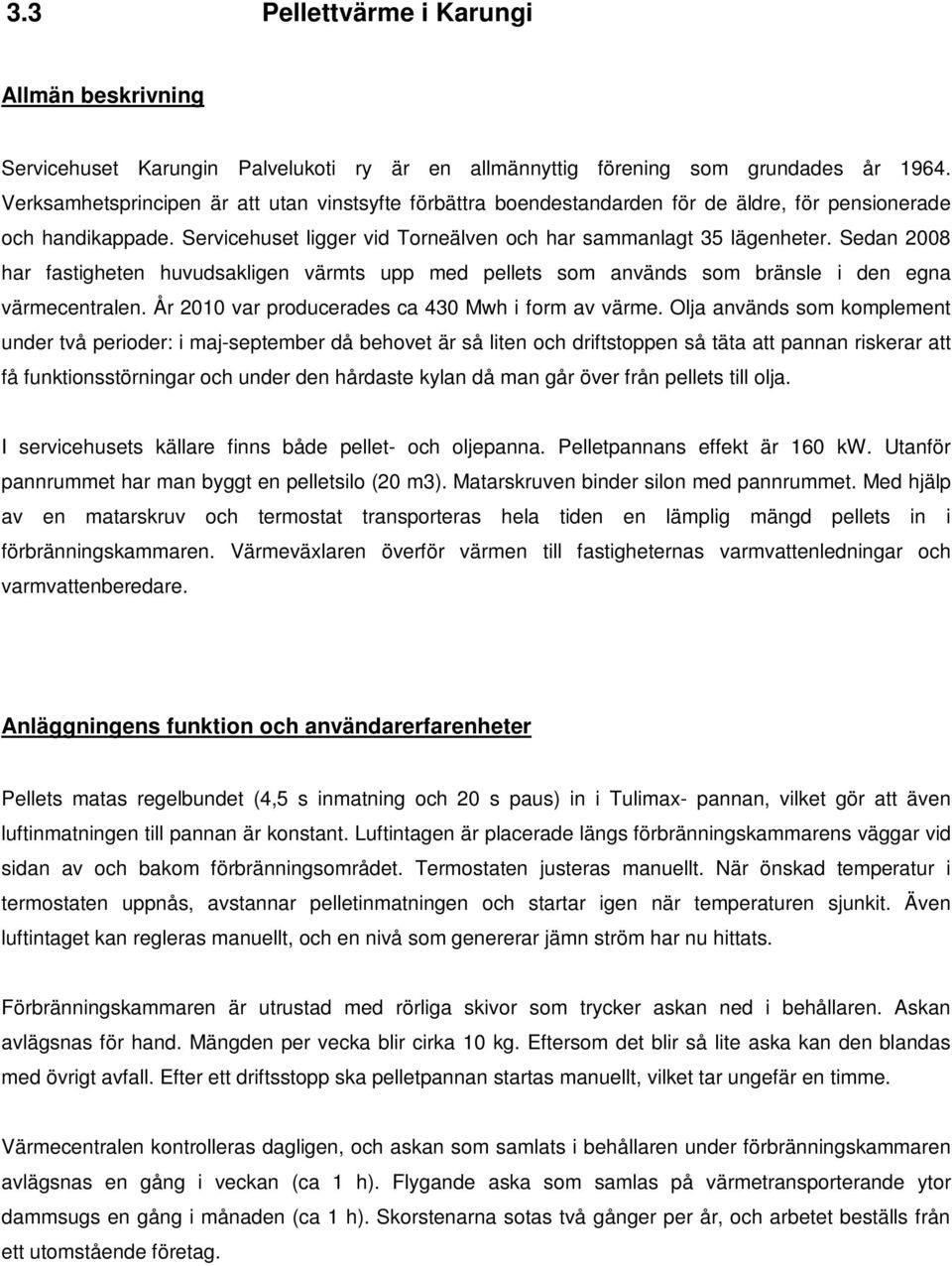 3.3 Pellettvärme i Karungi

Allmän beskrivning

Servicehuset Karungin Palvelukoti ry är en allmännyttig förening som grundades år 1964. Verksamhetsprincipen är att utan vinstsyfte förbättra boendestandarden för de äldre, för pensionerade och handikappade. Servicehuset ligger vid Torneälven och har sammanlagt 35 lägenheter. Sedan 2008 har fastigheten huvudsakligen värmts upp med pellets som används som bränsle i den egna värmecentralen. År 2010 var producerades ca 430 Mwh i form av värme. Olja används som komplement under två perioder: i maj-september då behovet är så liten och driftstoppen så täta att pannan riskerar att få funktionsstörningar och under den hårdaste kylan då man går över från pellets till olja.

I servicehusets källare finns både pellet- och oljepanna. Pelletpannans effekt är 160 kW. Utanför pannrummet har man byggt en pelletsilo (20 m3). Matarskruven binder silon med pannrummet. Med hjälp av en matarskruv och termostat transporteras hela tiden en lämplig mängd pellets in i förbränningskammaren. Värmeväxlaren överför värmen till fastigheternas varmvattenledningar och varmvattenberedare.

Anläggningens funktion och användarerfarenheter

Pellets matas regelbundet (4,5 s inmatning och 20 s paus) in i Tulimax- pannan, vilket gör att även luftinmatningen till pannan är konstant. Luftintagen är placerade längs förbränningskammarens väggar vid sidan av och bakom förbränningsområdet. Termostaten justeras manuellt. När önskad temperatur i termostaten uppnås, avstannar pelletinmatningen och startar igen när temperaturen sjunkit. Även luftintaget kan regleras manuellt, och en nivå som genererar jämn ström har nu hittats.

Förbränningskammaren är utrustad med rörliga skivor som trycker askan ned i behållaren. Askan avlägsnas för hand. Mängden per vecka blir cirka 10 kg. Eftersom det blir så lite aska kan den blandas med övrigt avfall. Efter ett driftsstopp ska pelletpannan startas manuellt, vilket tar ungefär en timme.

Värmecentralen kontrolleras dagligen, och askan som samlats i behållaren under förbränningskammaren avlägsnas en gång i veckan (ca 1 h). Flygande aska som samlas på värmetransporterande ytor dammsugs en gång i månaden (ca 1 h). Skorstenarna sotas två gånger per år, och arbetet beställs från ett utomstående företag.